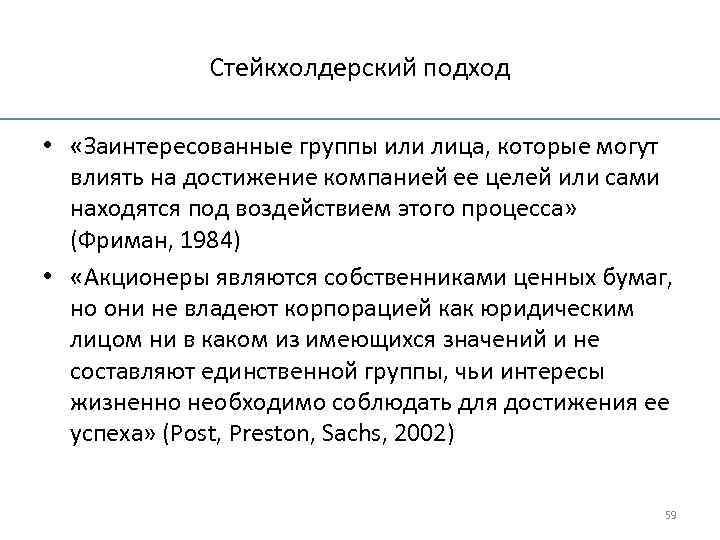 Стейкхолдерский подход

• «Заинтересованные группы или лица, которые могут влиять на достижение компанией ее целей или сами находятся под воздействием этого процесса» (Фриман, 1984)

• «Акционеры являются собственниками ценных бумаг, но они не владеют корпорацией как юридическим лицом ни в каком из имеющихся значений и не составляют единственной группы, чьи интересы жизненно необходимо соблюдать для достижения ее успеха» (Post, Preston, Sachs, 2002)

59